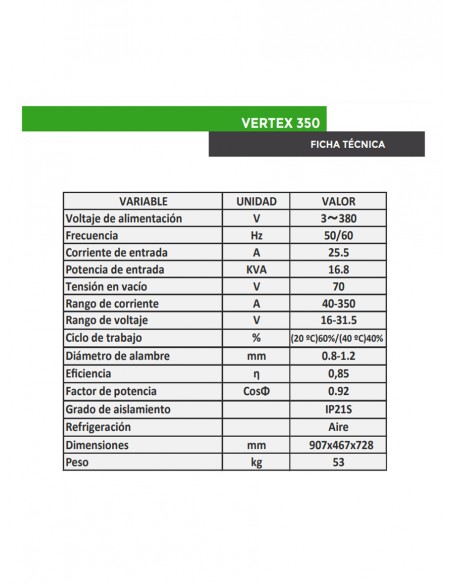 VERTEX 350

FICHA TÉCNICA

| VARIABLE | UNIDAD | VALOR |
|---|---|---|
| Voltaje de alimentación | V | 3~380 |
| Frecuencia | Hz | 50/60 |
| Corriente de entrada | A | 25.5 |
| Potencia de entrada | KVA | 16.8 |
| Tensión en vacío | V | 70 |
| Rango de corriente | A | 40-350 |
| Rango de voltaje | V | 16-31.5 |
| Ciclo de trabajo | % | (20 ºC)60%/(40 ºC)40% |
| Diámetro de alambre | mm | 0.8-1.2 |
| Eficiencia | η | 0,85 |
| Factor de potencia | CosΦ | 0.92 |
| Grado de aislamiento | | IP21S |
| Refrigeración | | Aire |
| Dimensiones | mm | 907x467x728 |
| Peso | kg | 53 |